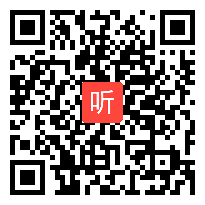 听